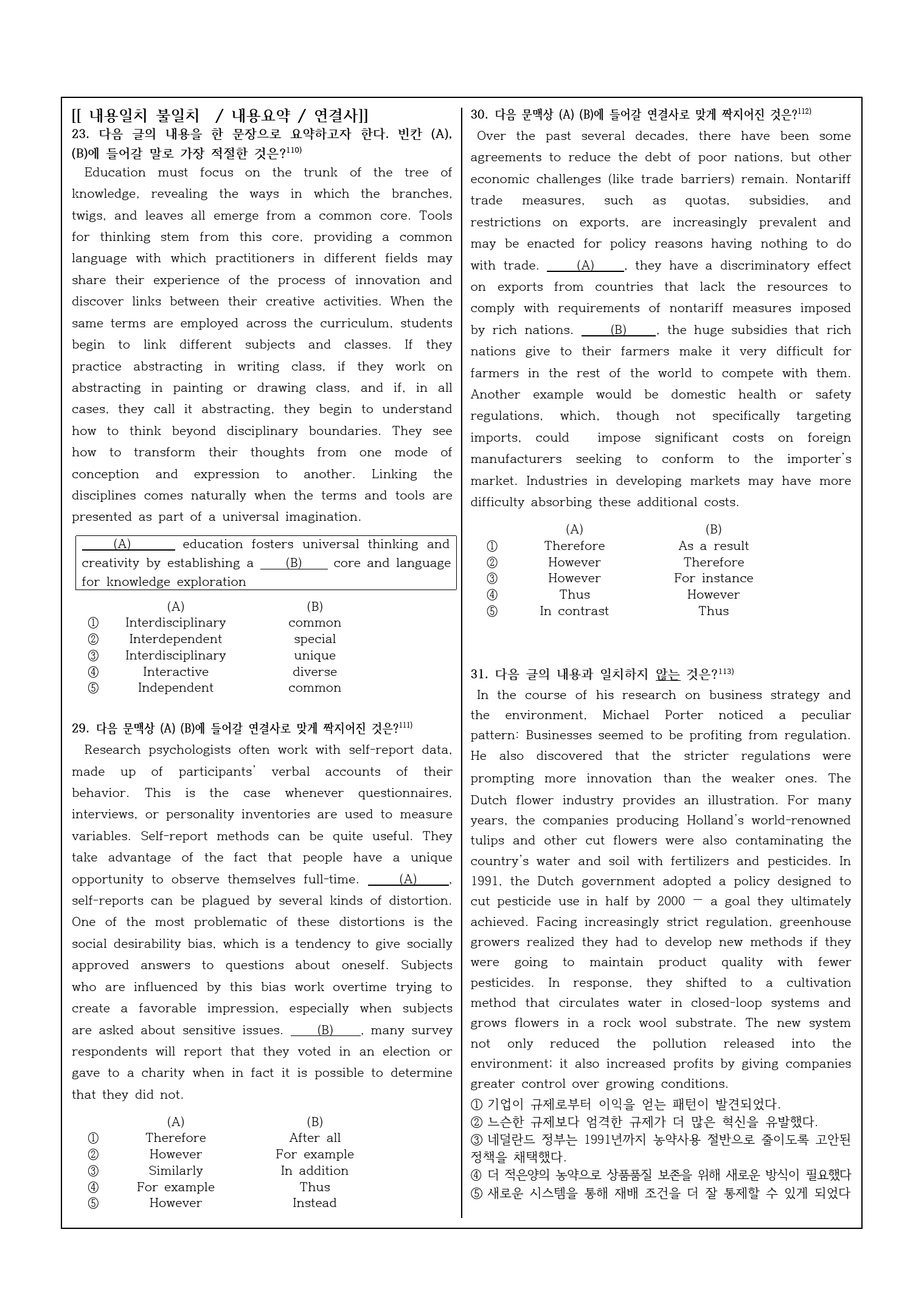 [[ 내용일치 불일치 / 내용요약 / 연결사]]
23. 다음 글의 내용을 한 문장으로 요약하고자 한다. 빈칸 (A), (B)에 들어갈 말로 가장 적절한 것은?$^{110)}$

Education must focus on the trunk of the tree of knowledge, revealing the ways in which the branches, twigs, and leaves all emerge from a common core. Tools for thinking stem from this core, providing a common language with which practitioners in different fields may share their experience of the process of innovation and discover links between their creative activities. When the same terms are employed across the curriculum, students begin to link different subjects and classes. If they practice abstracting in writing class, if they work on abstracting in painting or drawing class, and if, in all cases, they call it abstracting, they begin to understand how to think beyond disciplinary boundaries. They see how to transform their thoughts from one mode of conception and expression to another. Linking the disciplines comes naturally when the terms and tools are presented as part of a universal imagination.

(A) education fosters universal thinking and creativity by establishing a (B) core and language for knowledge exploration

| | (A) | (B) |
|---|---|---|
| ① | Interdisciplinary | common |
| ② | Interdependent | special |
| ③ | Interdisciplinary | unique |
| ④ | Interactive | diverse |
| ⑤ | Independent | common |

29. 다음 문맥상 (A) (B)에 들어갈 연결사로 맞게 짝지어진 것은?$^{111)}$

Research psychologists often work with self-report data, made up of participants' verbal accounts of their behavior. This is the case whenever questionnaires, interviews, or personality inventories are used to measure variables. Self-report methods can be quite useful. They take advantage of the fact that people have a unique opportunity to observe themselves full-time. (A), self-reports can be plagued by several kinds of distortion. One of the most problematic of these distortions is the social desirability bias, which is a tendency to give socially approved answers to questions about oneself. Subjects who are influenced by this bias work overtime trying to create a favorable impression, especially when subjects are asked about sensitive issues. (B), many survey respondents will report that they voted in an election or gave to a charity when in fact it is possible to determine that they did not.

| | (A) | (B) |
|---|---|---|
| ① | Therefore | After all |
| ② | However | For example |
| ③ | Similarly | In addition |
| ④ | For example | Thus |
| ⑤ | However | Instead |

30. 다음 문맥상 (A) (B)에 들어갈 연결사로 맞게 짝지어진 것은?$^{112)}$

Over the past several decades, there have been some agreements to reduce the debt of poor nations, but other economic challenges (like trade barriers) remain. Nontariff trade measures, such as quotas, subsidies, and restrictions on exports, are increasingly prevalent and may be enacted for policy reasons having nothing to do with trade. (A), they have a discriminatory effect on exports from countries that lack the resources to comply with requirements of nontariff measures imposed by rich nations. (B), the huge subsidies that rich nations give to their farmers make it very difficult for farmers in the rest of the world to compete with them. Another example would be domestic health or safety regulations, which, though not specifically targeting imports, could impose significant costs on foreign manufacturers seeking to conform to the importer's market. Industries in developing markets may have more difficulty absorbing these additional costs.

| | (A) | (B) |
|---|---|---|
| ① | Therefore | As a result |
| ② | However | Therefore |
| ③ | However | For instance |
| ④ | Thus | However |
| ⑤ | In contrast | Thus |

31. 다음 글의 내용과 일치하지 않는 것은?$^{113)}$

In the course of his research on business strategy and the environment, Michael Porter noticed a peculiar pattern: Businesses seemed to be profiting from regulation. He also discovered that the stricter regulations were prompting more innovation than the weaker ones. The Dutch flower industry provides an illustration. For many years, the companies producing Holland's world-renowned tulips and other cut flowers were also contaminating the country's water and soil with fertilizers and pesticides. In 1991, the Dutch government adopted a policy designed to cut pesticide use in half by 2000 — a goal they ultimately achieved. Facing increasingly strict regulation, greenhouse growers realized they had to develop new methods if they were going to maintain product quality with fewer pesticides. In response, they shifted to a cultivation method that circulates water in closed-loop systems and grows flowers in a rock wool substrate. The new system not only reduced the pollution released into the environment; it also increased profits by giving companies greater control over growing conditions.

① 기업이 규제로부터 이익을 얻는 패턴이 발견되었다.
② 느슨한 규제보다 엄격한 규제가 더 많은 혁신을 유발했다.
③ 네덜란드 정부는 1991년까지 농약사용 절반으로 줄이도록 고안된 정책을 채택했다.
④ 더 적은양의 농약으로 상품품질 보존을 위해 새로운 방식이 필요했다
⑤ 새로운 시스템을 통해 재배 조건을 더 잘 통제할 수 있게 되었다